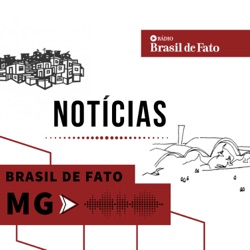 RÁDIO
Brasil de Fato

NOTÍCIAS

BRASIL DE FATO
MG